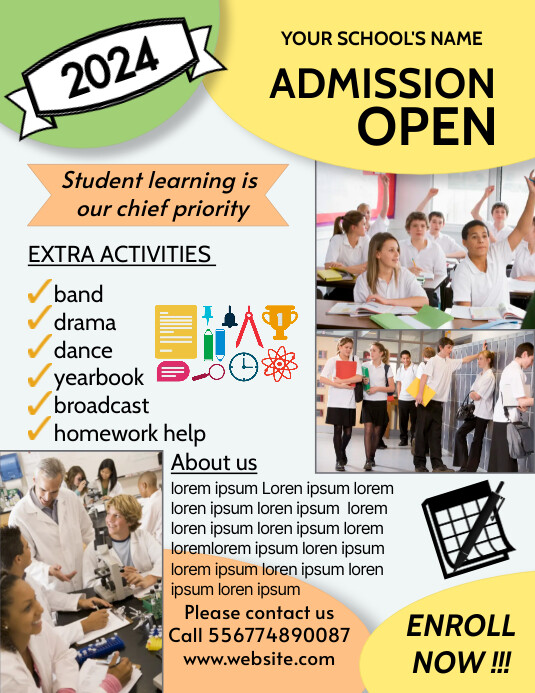 2024

YOUR SCHOOL'S NAME

ADMISSION OPEN

Student learning is our chief priority

EXTRA ACTIVITIES

band
drama
dance
yearbook
broadcast
homework help

About us

lorem ipsum Loren ipsum lorem loren ipsum loren ipsum lorem loren ipsum loren ipsum lorem loremlorem ipsum loren ipsum lorem ipsum loren ipsum loren ipsum loren ipsum

Please contact us
Call 556774890087
www.website.com

ENROLL NOW !!!